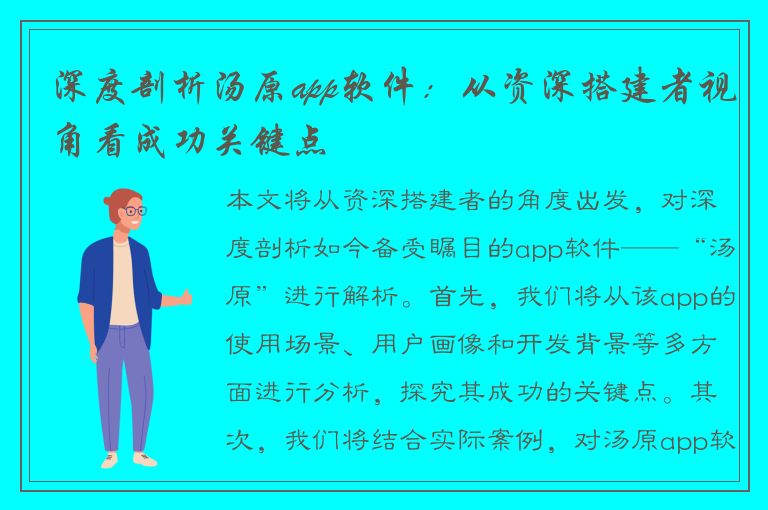 深度剖析汤原app软件：从资深搭建者视角看成功关键点

本文将从资深搭建者的角度出发，对深度剖析如今备受瞩目的app软件——“汤原”进行解析。首先，我们将从该app的使用场景、用户画像和开发背景等多方面进行分析，探究其成功的关键点。其次，我们将结合实际案例，对汤原app软